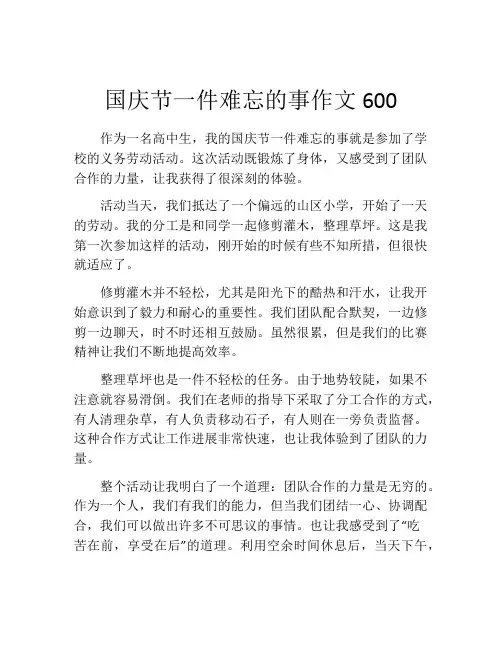 国庆节一件难忘的事作文 600

作为一名高中生，我的国庆节一件难忘的事就是参加了学校的义务劳动活动。这次活动既锻炼了身体，又感受到了团队合作的力量，让我获得了很深刻的体验。

活动当天，我们抵达了一个偏远的山区小学，开始了一天的劳动。我的分工是和同学一起修剪灌木，整理草坪。这是我第一次参加这样的活动，刚开始的时候有些不知所措，但很快就适应了。

修剪灌木并不轻松，尤其是阳光下的酷热和汗水，让我开始意识到了毅力和耐心的重要性。我们团队配合默契，一边修剪一边聊天，时不时还相互鼓励。虽然很累，但是我们的比赛精神让我们不断地提高效率。

整理草坪也是一件不轻松的任务。由于地势较陡，如果不注意就容易滑倒。我们在老师的指导下采取了分工合作的方式，有人清理杂草，有人负责移动石子，有人则在一旁负责监督。这种合作方式让工作进展非常快速，也让我体验到了团队的力量。

整个活动让我明白了一个道理：团队合作的力量是无穷的。作为一个人，我们有我们的能力，但当我们团结一心、协调配合，我们可以做出许多不可思议的事情。也让我感受到了“吃苦在前，享受在后”的道理。利用空余时间休息后，当天下午，